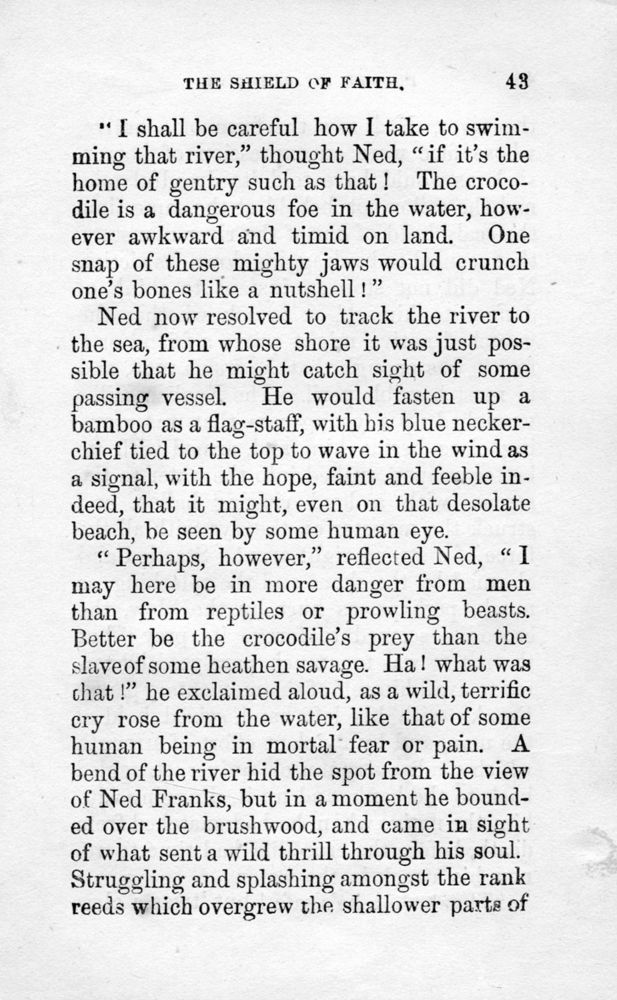 THE SHIELD OF FAITH. 43

"I shall be careful how I take to swimming that river," thought Ned, "if it's the home of gentry such as that! The crocodile is a dangerous foe in the water, however awkward and timid on land. One snap of these mighty jaws would crunch one's bones like a nutshell!"

Ned now resolved to track the river to the sea, from whose shore it was just possible that he might catch sight of some passing vessel. He would fasten up a bamboo as a flag-staff, with his blue neckerchief tied to the top to wave in the wind as a signal, with the hope, faint and feeble indeed, that it might, even on that desolate beach, be seen by some human eye.

"Perhaps, however," reflected Ned, "I may here be in more danger from men than from reptiles or prowling beasts. Better be the crocodile's prey than the slave of some heathen savage. Ha! what was that!" he exclaimed aloud, as a wild, terrific cry rose from the water, like that of some human being in mortal fear or pain. A bend of the river hid the spot from the view of Ned Franks, but in a moment he bounded over the brushwood, and came in sight of what sent a wild thrill through his soul. Struggling and splashing amongst the rank reeds which overgrew the shallower parts of